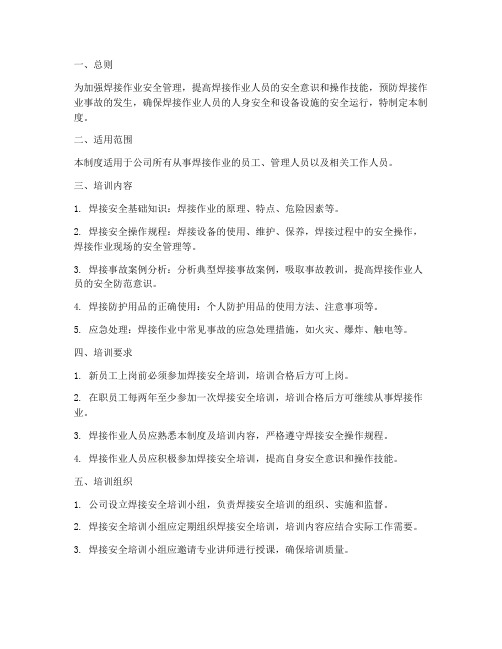 一、总则

为加强焊接作业安全管理，提高焊接作业人员的安全意识和操作技能，预防焊接作业事故的发生，确保焊接作业人员的人身安全和设备设施的安全运行，特制定本制度。

二、适用范围

本制度适用于公司所有从事焊接作业的员工、管理人员以及相关工作人员。

三、培训内容

1. 焊接安全基础知识：焊接作业的原理、特点、危险因素等。

2. 焊接安全操作规程：焊接设备的使用、维护、保养，焊接过程中的安全操作，焊接作业现场的安全管理等。

3. 焊接事故案例分析：分析典型焊接事故案例，吸取事故教训，提高焊接作业人员的安全防范意识。

4. 焊接防护用品的正确使用：个人防护用品的使用方法、注意事项等。

5. 应急处理：焊接作业中常见事故的应急处理措施，如火灾、爆炸、触电等。

四、培训要求

1. 新员工上岗前必须参加焊接安全培训，培训合格后方可上岗。

2. 在职员工每两年至少参加一次焊接安全培训，培训合格后方可继续从事焊接作业。

3. 焊接作业人员应熟悉本制度及培训内容，严格遵守焊接安全操作规程。

4. 焊接作业人员应积极参加焊接安全培训，提高自身安全意识和操作技能。

五、培训组织

1. 公司设立焊接安全培训小组，负责焊接安全培训的组织、实施和监督。

2. 焊接安全培训小组应定期组织焊接安全培训，培训内容应结合实际工作需要。

3. 焊接安全培训小组应邀请专业讲师进行授课，确保培训质量。